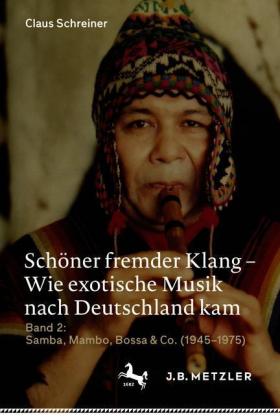 Claus Schreiner

Schöner fremder Klang – Wie exotische Musik nach Deutschland kam

Band 2:
Samba, Mambo, Bossa & Co. (1945–1975)

1682

J.B. METZLER